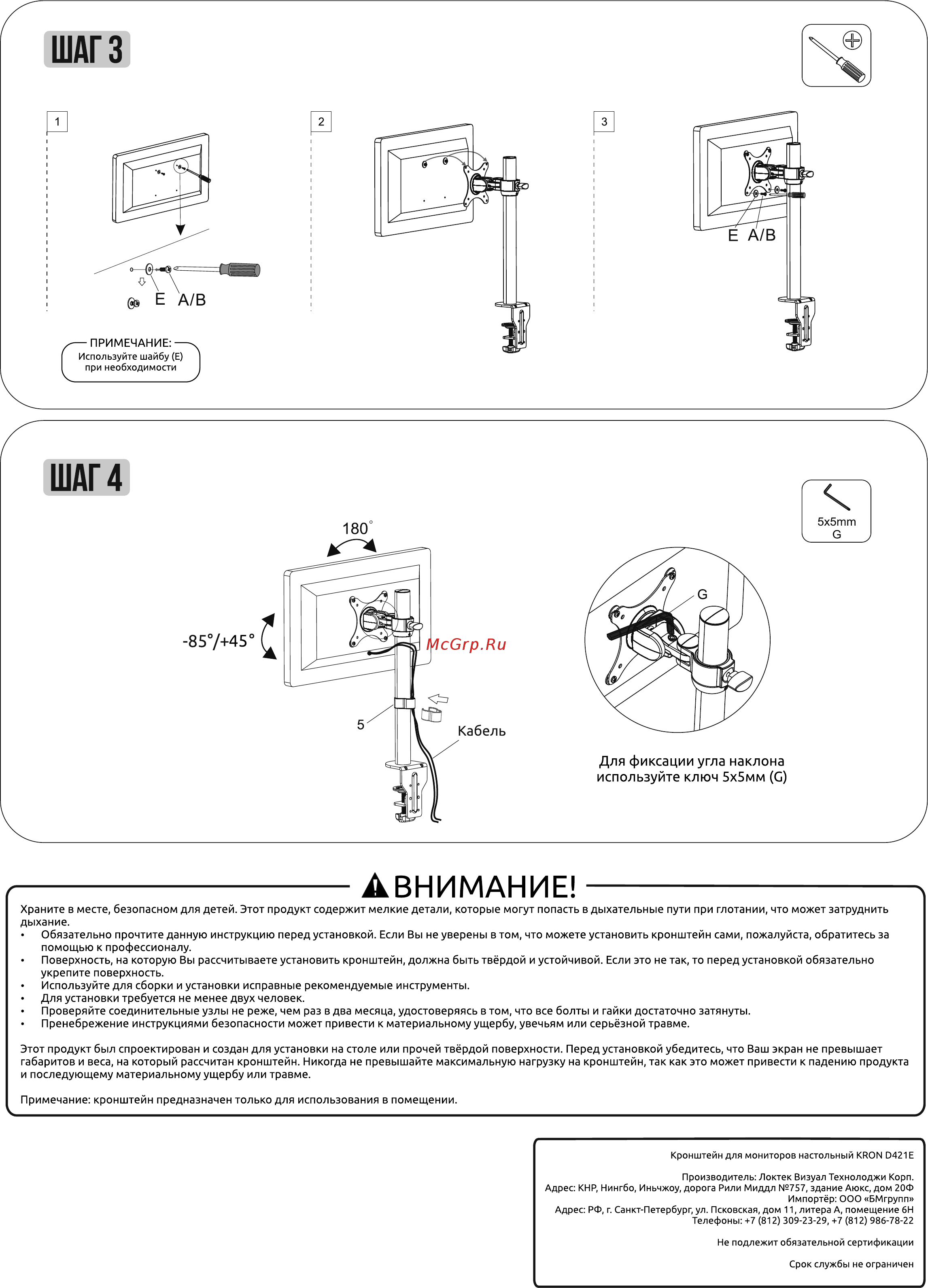 ШАГ 3

1

E A/B

ПРИМЕЧАНИЕ:
Используйте шайбу (E) при необходимости

2

3

E A/B

ШАГ 4

5x5mm
G

180°

-85°/+45°

McGrp.Ru

5

Кабель

G

Для фиксации угла наклона используйте ключ 5x5мм (G)

ВНИМАНИЕ!

Храните в месте, безопасном для детей. Этот продукт содержит мелкие детали, которые могут попасть в дыхательные пути при глотании, что может затруднить дыхание.
• Обязательно прочтите данную инструкцию перед установкой. Если Вы не уверены в том, что можете установить кронштейн сами, пожалуйста, обратитесь за помощью к профессионалу.
• Поверхность, на которую Вы рассчитываете установить кронштейн, должна быть твёрдой и устойчивой. Если это не так, то перед установкой обязательно укрепите поверхность.
• Используйте для сборки и установки исправные рекомендуемые инструменты.
• Для установки требуется не менее двух человек.
• Проверяйте соединительные узлы не реже, чем раз в два месяца, удостоверяясь в том, что все болты и гайки достаточно затянуты.
• Пренебрежение инструкциями безопасности может привести к материальному ущербу, увечьям или серьёзной травме.

Этот продукт был спроектирован и создан для установки на столе или прочей твёрдой поверхности. Перед установкой убедитесь, что Ваш экран не превышает габаритов и веса, на который рассчитан кронштейн. Никогда не превышайте максимальную нагрузку на кронштейн, так как это может привести к падению продукта и последующему материальному ущербу или травме.

Примечание: кронштейн предназначен только для использования в помещении.

Кронштейн для мониторов настольный KRON D421E

Производитель: Локтек Визуал Технолоджи Корп.
Адрес: КНР, Нингбо, Иньчжоу, дорога Рили Миддл №757, здание Аюкс, дом 20Ф
Импортёр: ООО «БМгрупп»
Адрес: РФ, г. Санкт-Петербург, ул. Псковская, дом 11, литера А, помещение 6Н
Телефоны: +7 (812) 309-23-29, +7 (812) 986-78-22

Не подлежит обязательной сертификации

Срок службы не ограничен